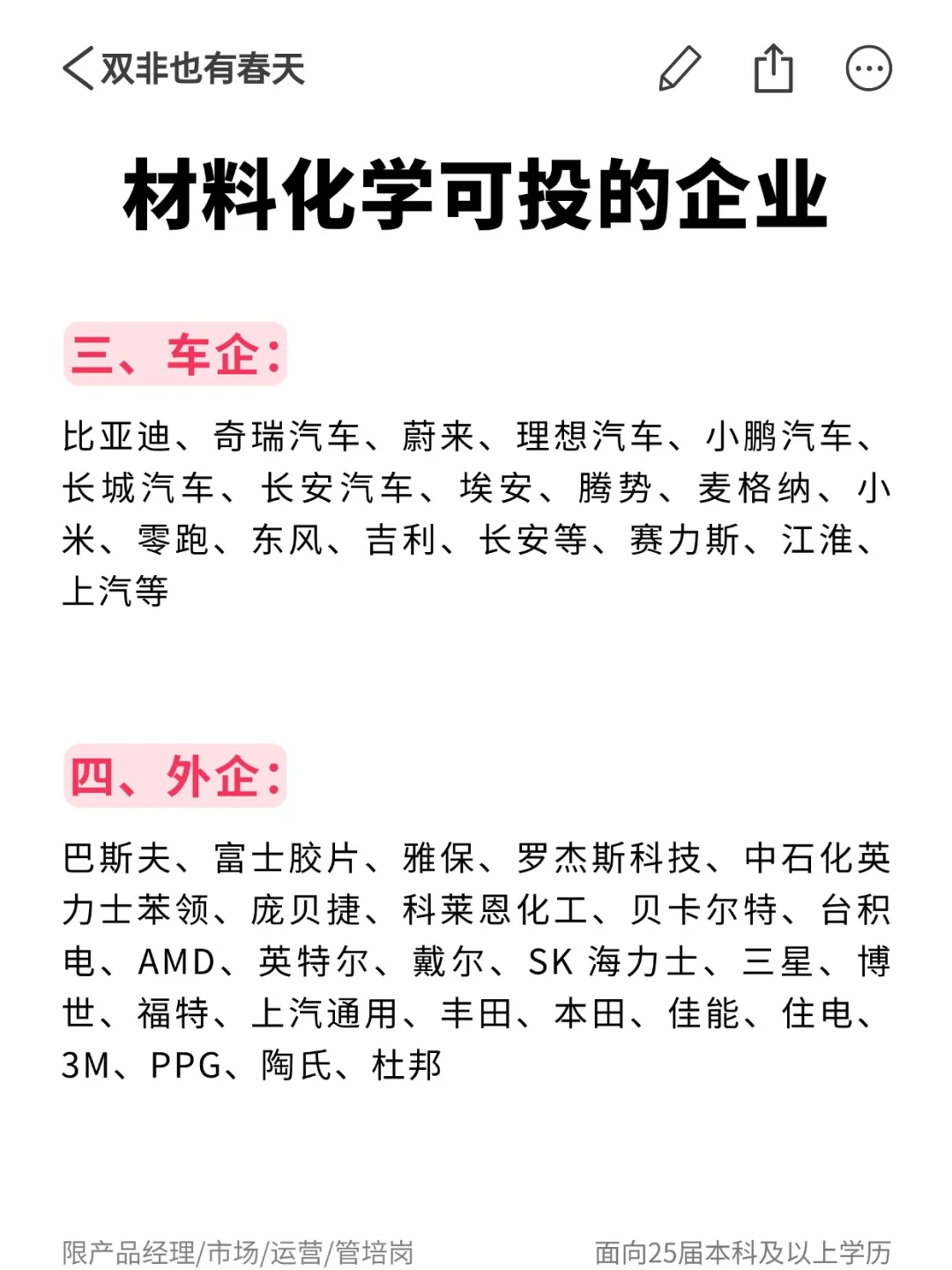 双非也有春天

材料化学可投的企业

三、车企：

比亚迪、奇瑞汽车、蔚来、理想汽车、小鹏汽车、长城汽车、长安汽车、埃安、腾势、麦格纳、小米、零跑、东风、吉利、长安等、赛力斯、江淮、上汽等

四、外企：

巴斯夫、富士胶片、雅保、罗杰斯科技、中石化英力士苯领、庞贝捷、科莱恩化工、贝卡尔特、台积电、AMD、英特尔、戴尔、SK 海力士、三星、博世、福特、上汽通用、丰田、本田、佳能、住电、3M、PPG、陶氏、杜邦

限产品经理/市场/运营/管培岗

面向25届本科及以上学历